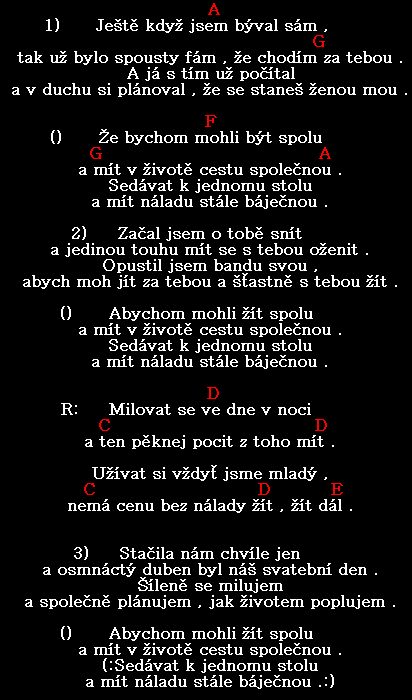 A
1) Ještě když jsem býval sám ,
G
tak už bylo spousty fám , že chodím za tebou .
A já s tím už počítal
a v duchu si plánoval , že se staneš ženou mou .

F
() Že bychom mohli být spolu
G A
a mít v životě cestu společnou .
Sedávat k jednomu stolu
a mít náladu stále báječnou .

2) Začal jsem o tobě snít
a jedinou touhu mít se s tebou oženit .
Opustil jsem bandu svou ,
abych moh jít za tebou a šťastně s tebou žít .

() Abychom mohli žít spolu
a mít v životě cestu společnou .
Sedávat k jednomu stolu
a mít náladu stále báječnou .

D
R: Milovat se ve dne v noci
C D
a ten pěknej pocit z toho mít .

Užívat si vždyť jsme mladý ,
C D E
nemá cenu bez nálady žít , žít dál .

3) Stačila nám chvíle jen
a osmnáctý duben byl náš svatební den .
Šíleně se milujem
a společně plánujem , jak životem poplujem .

() Abychom mohli žít spolu
a mít v životě cestu společnou .
(:Sedávat k jednomu stolu
a mít náladu stále báječnou .:)